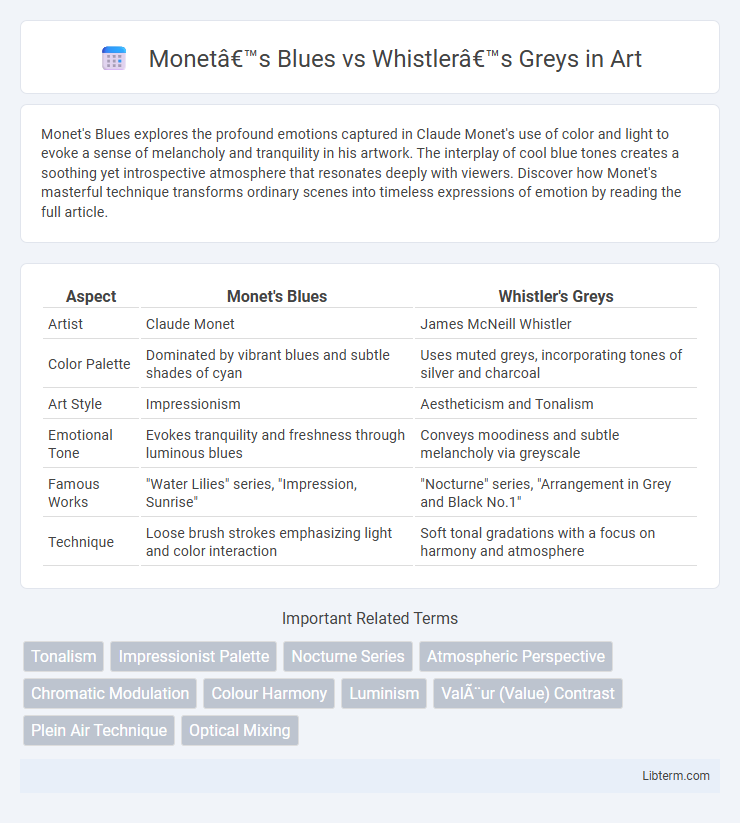 Monetâ€™s Blues vs Whistlerâ€™s Greys in Art

Monet's Blues explores the profound emotions captured in Claude Monet's use of color and light to evoke a sense of melancholy and tranquility in his artwork. The interplay of cool blue tones creates a soothing yet introspective atmosphere that resonates deeply with viewers. Discover how Monet's masterful technique transforms ordinary scenes into timeless expressions of emotion by reading the full article.

| Aspect | Monet's Blues | Whistler's Greys |
|---|---|---|
| Artist | Claude Monet | James McNeill Whistler |
| Color Palette | Dominated by vibrant blues and subtle shades of cyan | Uses muted greys, incorporating tones of silver and charcoal |
| Art Style | Impressionism | Aestheticism and Tonalism |
| Emotional Tone | Evokes tranquility and freshness through luminous blues | Conveys moodiness and subtle melancholy via greyscale |
| Famous Works | "Water Lilies" series, "Impression, Sunrise" | "Nocturne" series, "Arrangement in Grey and Black No.1" |
| Technique | Loose brush strokes emphasizing light and color interaction | Soft tonal gradations with a focus on harmony and atmosphere |

Important Related Terms

Tonalism
Impressionist Palette
Nocturne Series
Atmospheric Perspective
Chromatic Modulation
Colour Harmony
Luminism
ValÃ¨ur (Value) Contrast
Plein Air Technique
Optical Mixing

Libterm.com